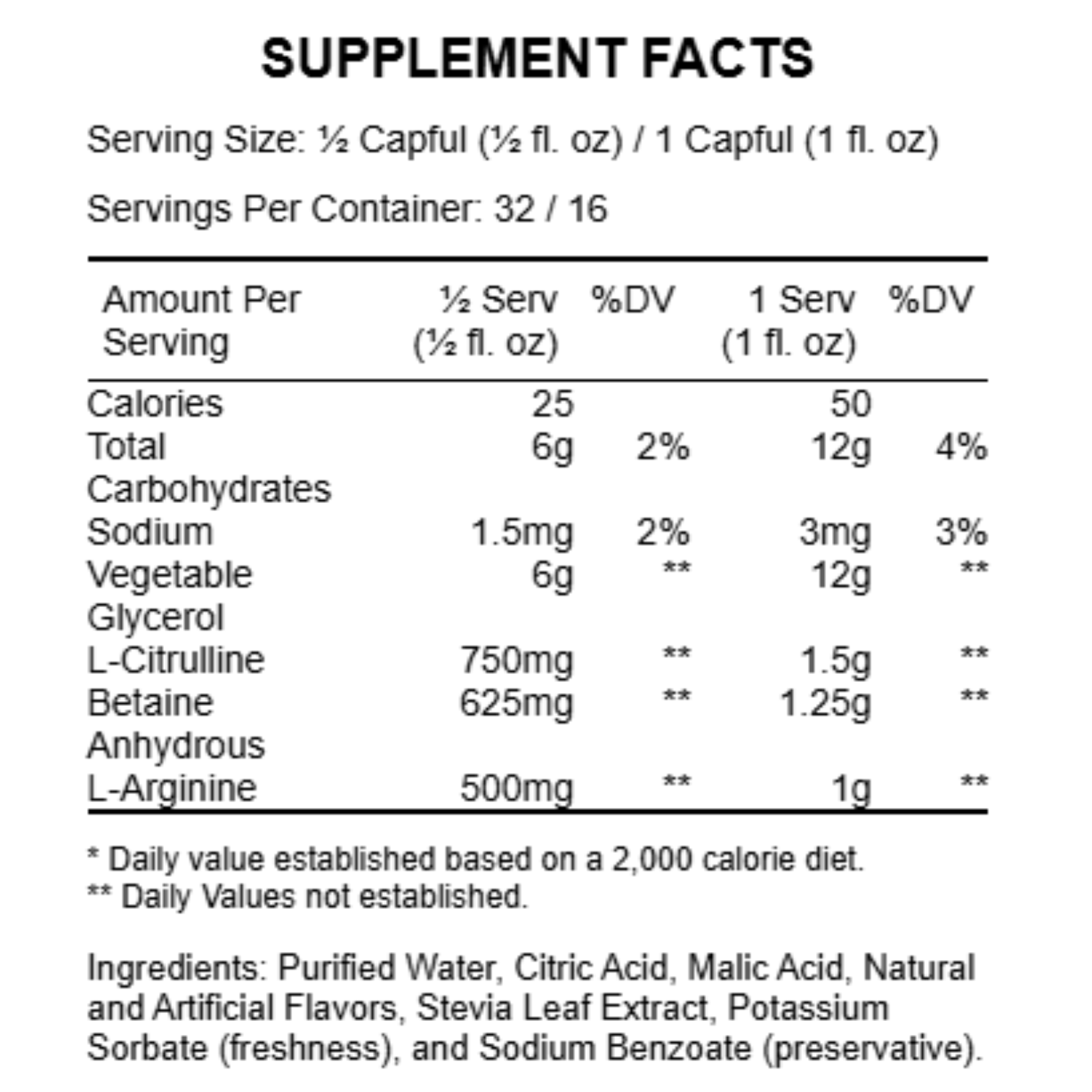 SUPPLEMENT FACTS

Serving Size: ½ Capful (½ fl. oz) / 1 Capful (1 fl. oz)

Servings Per Container: 32 / 16

| Amount Per Serving | ½ Serv (½ fl. oz) | %DV | 1 Serv (1 fl. oz) | %DV |
|---|---|---|---|---|
| Calories | 25 | | 50 | |
| Total Carbohydrates | 6g | 2% | 12g | 4% |
| Sodium | 1.5mg | 2% | 3mg | 3% |
| Vegetable Glycerol | 6g | ** | 12g | ** |
| L-Citrulline | 750mg | ** | 1.5g | ** |
| Betaine Anhydrous | 625mg | ** | 1.25g | ** |
| L-Arginine | 500mg | ** | 1g | ** |

* Daily value established based on a 2,000 calorie diet.
** Daily Values not established.

Ingredients: Purified Water, Citric Acid, Malic Acid, Natural and Artificial Flavors, Stevia Leaf Extract, Potassium Sorbate (freshness), and Sodium Benzoate (preservative).